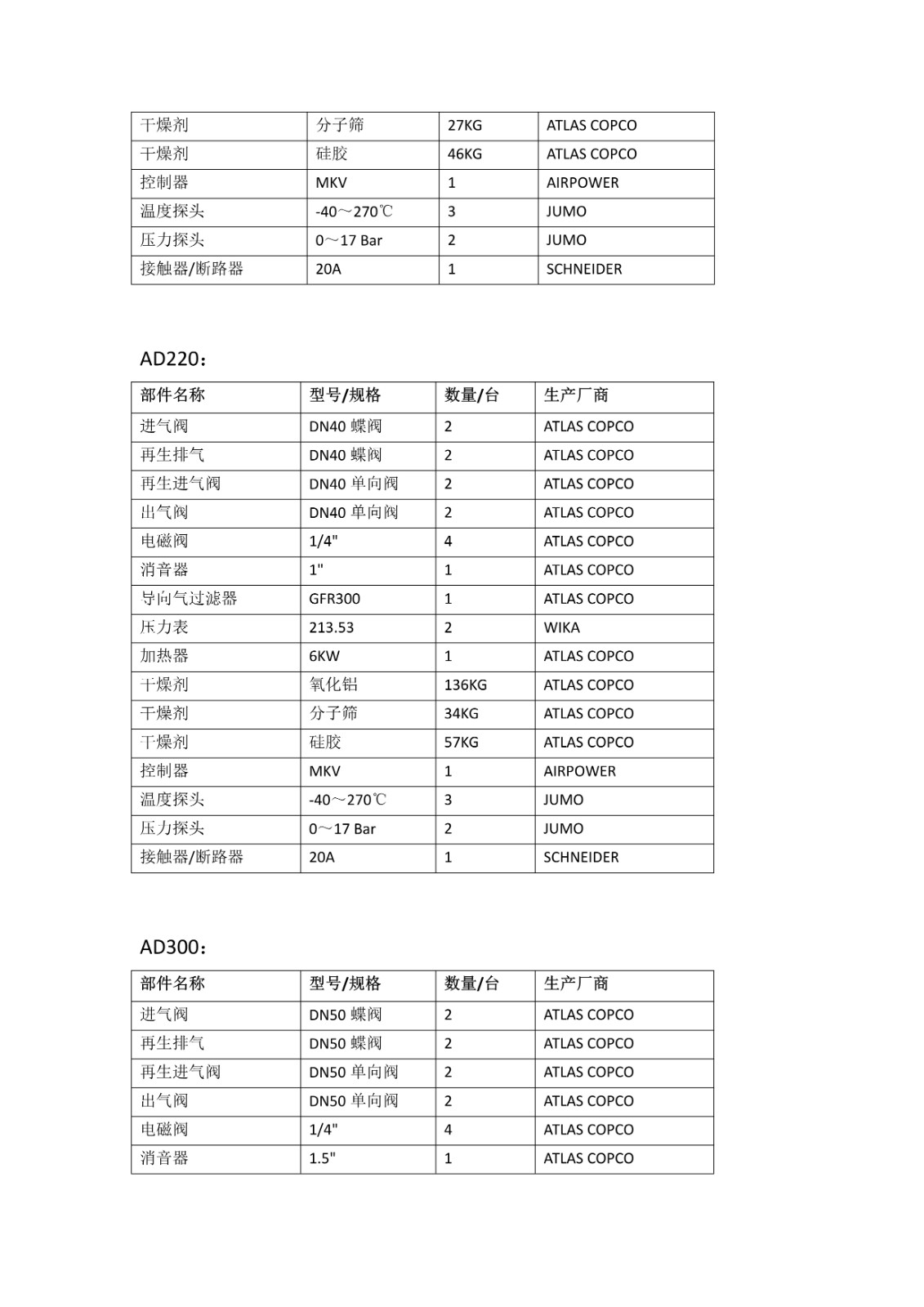 | 干燥剂 | 分子筛 | 27KG | ATLAS COPCO |
|---|---|---|---|
| 干燥剂 | 硅胶 | 46KG | ATLAS COPCO |
| 控制器 | MKV | 1 | AIRPOWER |
| 温度探头 | -40～270℃ | 3 | JUMO |
| 压力探头 | 0～17 Bar | 2 | JUMO |
| 接触器/断路器 | 20A | 1 | SCHNEIDER |

AD220：

| 部件名称 | 型号/规格 | 数量/台 | 生产厂商 |
|---|---|---|---|
| 进气阀 | DN40 蝶阀 | 2 | ATLAS COPCO |
| 再生排气 | DN40 蝶阀 | 2 | ATLAS COPCO |
| 再生进气阀 | DN40 单向阀 | 2 | ATLAS COPCO |
| 出气阀 | DN40 单向阀 | 2 | ATLAS COPCO |
| 电磁阀 | 1/4" | 4 | ATLAS COPCO |
| 消音器 | 1" | 1 | ATLAS COPCO |
| 导向气过滤器 | GFR300 | 1 | ATLAS COPCO |
| 压力表 | 213.53 | 2 | WIKA |
| 加热器 | 6KW | 1 | ATLAS COPCO |
| 干燥剂 | 氧化铝 | 136KG | ATLAS COPCO |
| 干燥剂 | 分子筛 | 34KG | ATLAS COPCO |
| 干燥剂 | 硅胶 | 57KG | ATLAS COPCO |
| 控制器 | MKV | 1 | AIRPOWER |
| 温度探头 | -40～270℃ | 3 | JUMO |
| 压力探头 | 0～17 Bar | 2 | JUMO |
| 接触器/断路器 | 20A | 1 | SCHNEIDER |

AD300：

| 部件名称 | 型号/规格 | 数量/台 | 生产厂商 |
|---|---|---|---|
| 进气阀 | DN50 蝶阀 | 2 | ATLAS COPCO |
| 再生排气 | DN50 蝶阀 | 2 | ATLAS COPCO |
| 再生进气阀 | DN50 单向阀 | 2 | ATLAS COPCO |
| 出气阀 | DN50 单向阀 | 2 | ATLAS COPCO |
| 电磁阀 | 1/4" | 4 | ATLAS COPCO |
| 消音器 | 1.5" | 1 | ATLAS COPCO |